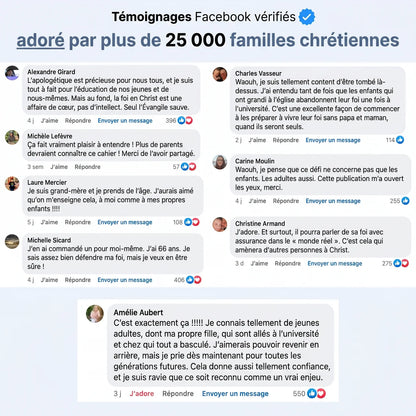 Témoignages Facebook vérifiés

adoré par plus de 25 000 familles chrétiennes

Alexandre Girard
L'apologétique est précieuse pour nous tous, et je suis tout à fait pour l'éducation de nos jeunes et de nous-mêmes. Mais au fond, la foi en Christ est une affaire de cœur, pas d'intellect. Seul l'Évangile sauve.
4 j J'aime Répondre Envoyer un message 396

Michèle Lefèvre
Ça fait vraiment plaisir à entendre ! Plus de parents devraient connaître ce cahier ! Merci de l'avoir partagé.
3 sem J'aime Répondre 57

Laure Mercier
Je suis grand-mère et je prends de l'âge. J'aurais aimé qu'on m'enseigne cela, à moi comme à mes propres enfants !!!!
5 j J'aime Répondre Envoyer un message 108

Michelle Sicard
J'en ai commandé un pour moi-même. J'ai 66 ans. Je sais assez bien défendre ma foi, mais je veux en être sûre !
4 j J'aime Répondre Envoyer un message 406

Charles Vasseur
Waouh, je suis tellement content d'être tombé là-dessus. J'ai entendu tant de fois que les enfants qui ont grandi à l'église abandonnent leur foi une fois à l'université. C'est une excellente façon de commencer à les préparer à vivre leur foi sans papa et maman, quand ils seront seuls.
2 j J'aime Répondre Envoyer un message 114

Carine Moulin
Waouh, je pense que ce défi ne concerne pas que les enfants. Les adultes aussi. Cette publication m'a ouvert les yeux, merci.
4 j J'aime Répondre Envoyer un message 255

Christine Armand
J'adore. Et surtout, il pourra parler de sa foi avec assurance dans le « monde réel ». C'est cela qui amènera d'autres personnes à Christ.
3 d J'aime Répondre Envoyer un message 275

Amélie Aubert
C'est exactement ça !!!!! Je connais tellement de jeunes adultes, dont ma propre fille, qui sont allés à l'université et chez qui tout a basculé. J'aimerais pouvoir revenir en arrière, mais je prie dès maintenant pour toutes les générations futures. Cela donne aussi tellement confiance, et je suis ravie que ce soit reconnu comme un vrai enjeu.
3 j J'adore Répondre Envoyer un message 550